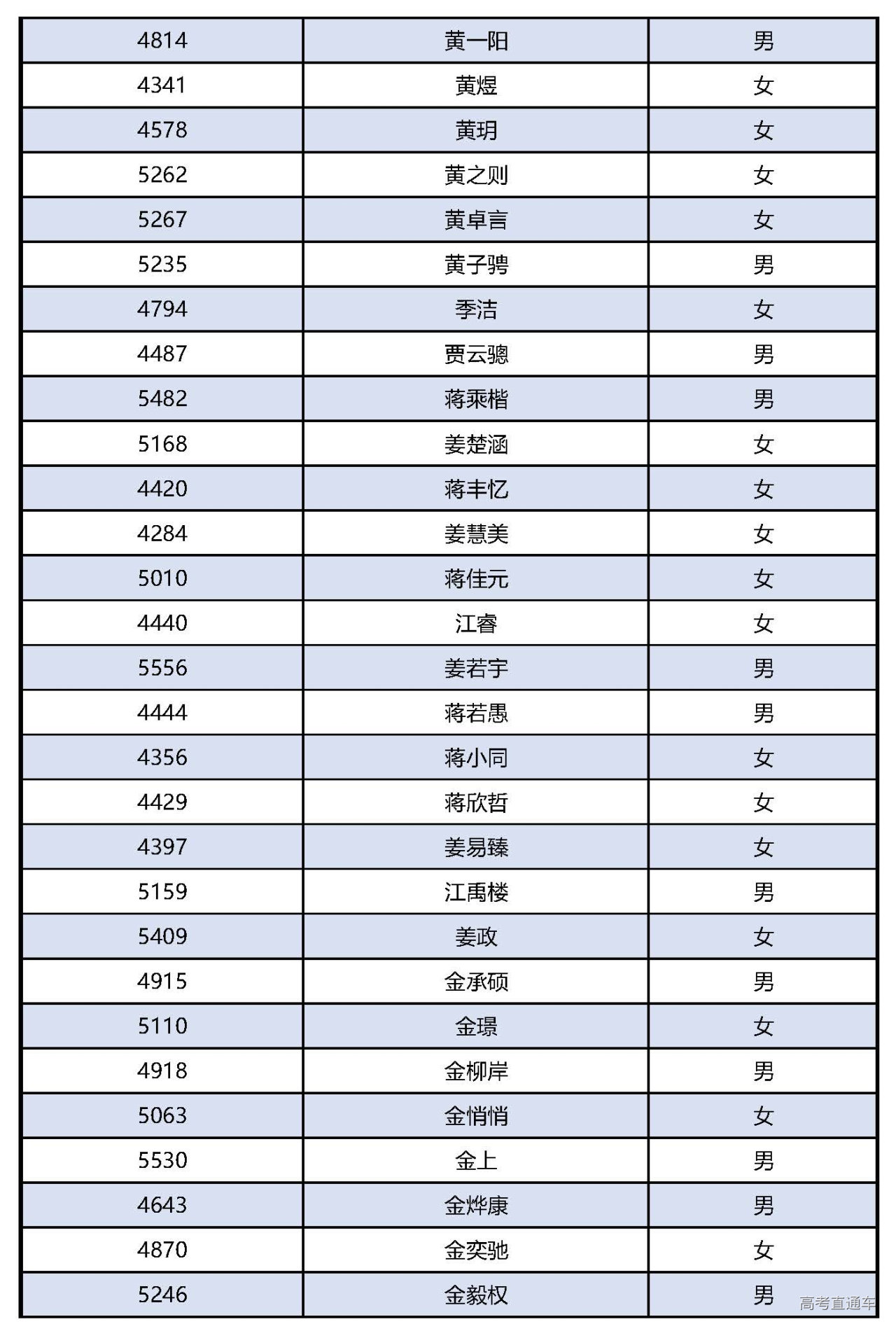 | 4814 | 黄一阳 | 男 |
|---|---|---|
| 4341 | 黄煜 | 女 |
| 4578 | 黄玥 | 女 |
| 5262 | 黄之则 | 女 |
| 5267 | 黄卓言 | 女 |
| 5235 | 黄子骋 | 男 |
| 4794 | 季洁 | 女 |
| 4487 | 贾云骢 | 男 |
| 5482 | 蒋乘楷 | 男 |
| 5168 | 姜楚涵 | 女 |
| 4420 | 蒋丰忆 | 女 |
| 4284 | 姜慧美 | 女 |
| 5010 | 蒋佳元 | 女 |
| 4440 | 江睿 | 女 |
| 5556 | 姜若宇 | 男 |
| 4444 | 蒋若愚 | 男 |
| 4356 | 蒋小同 | 女 |
| 4429 | 蒋欣哲 | 女 |
| 4397 | 姜易臻 | 女 |
| 5159 | 江禹楼 | 男 |
| 5409 | 姜政 | 女 |
| 4915 | 金承硕 | 男 |
| 5110 | 金璟 | 女 |
| 4918 | 金柳岸 | 男 |
| 5063 | 金悄悄 | 女 |
| 5530 | 金上 | 男 |
| 4643 | 金烨康 | 男 |
| 4870 | 金奕驰 | 女 |
| 5246 | 金毅权 | 男 |

高考直通车